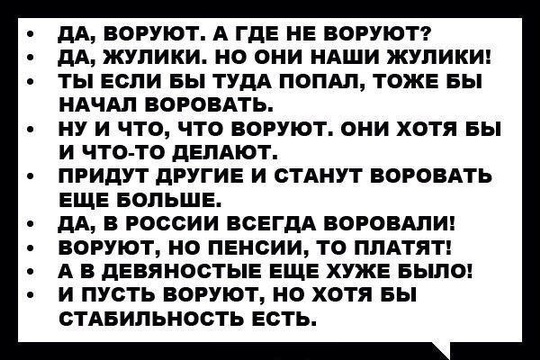 • ДА, ВОРУЮТ. А ГДЕ НЕ ВОРУЮТ?
• ДА, ЖУЛИКИ. НО ОНИ НАШИ ЖУЛИКИ!
• ТЫ ЕСЛИ БЫ ТУДА ПОПАЛ, ТОЖЕ БЫ НАЧАЛ ВОРОВАТЬ.
• НУ И ЧТО, ЧТО ВОРУЮТ. ОНИ ХОТЯ БЫ И ЧТО-ТО ДЕЛАЮТ.
• ПРИДУТ ДРУГИЕ И СТАНУТ ВОРОВАТЬ ЕЩЕ БОЛЬШЕ.
• ДА, В РОССИИ ВСЕГДА ВОРОВАЛИ!
• ВОРУЮТ, НО ПЕНСИИ, ТО ПЛАТЯТ!
• А В ДЕВЯНОСТЫЕ ЕЩЕ ХУЖЕ БЫЛО!
• И ПУСТЬ ВОРУЮТ, НО ХОТЯ БЫ СТАБИЛЬНОСТЬ ЕСТЬ.